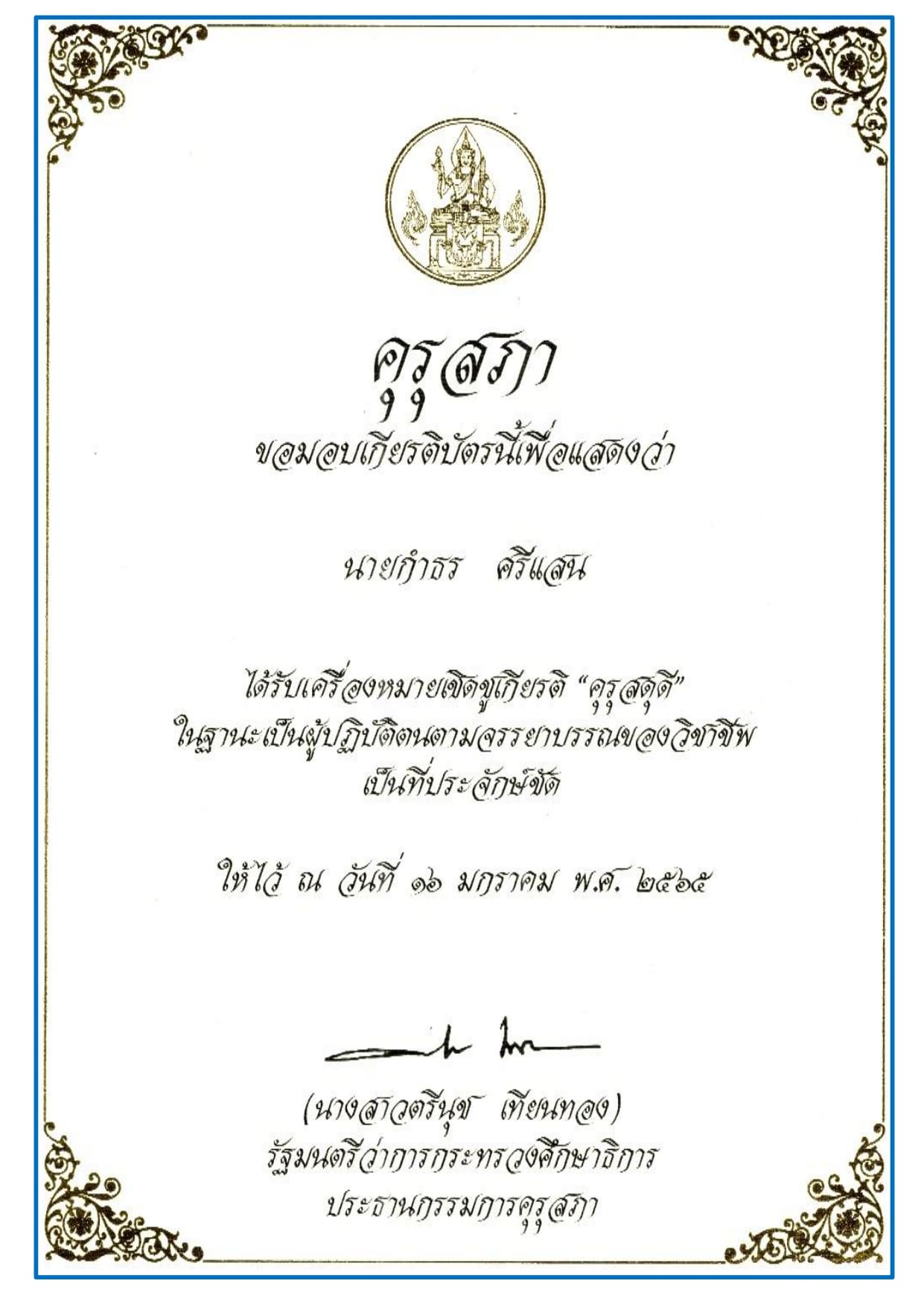 คุรุสภา

ขอมอบเกียรติบัตรนี้เพื่อแสดงว่า

นายกำธร ศรีแสน

ได้รับเครื่องหมายเชิดชูเกียรติ "คุรุสดุดี"
ในฐานะเป็นผู้ปฏิบัติตนตามจรรยาบรรณของวิชาชีพ
เป็นที่ประจักษ์ชัด

ให้ไว้ ณ วันที่ ๑๖ มกราคม พ.ศ. ๒๕๖๕

(นางสาวตรีนุช เทียนทอง)
รัฐมนตรีว่าการกระทรวงศึกษาธิการ
ประธานกรรมการคุรุสภา